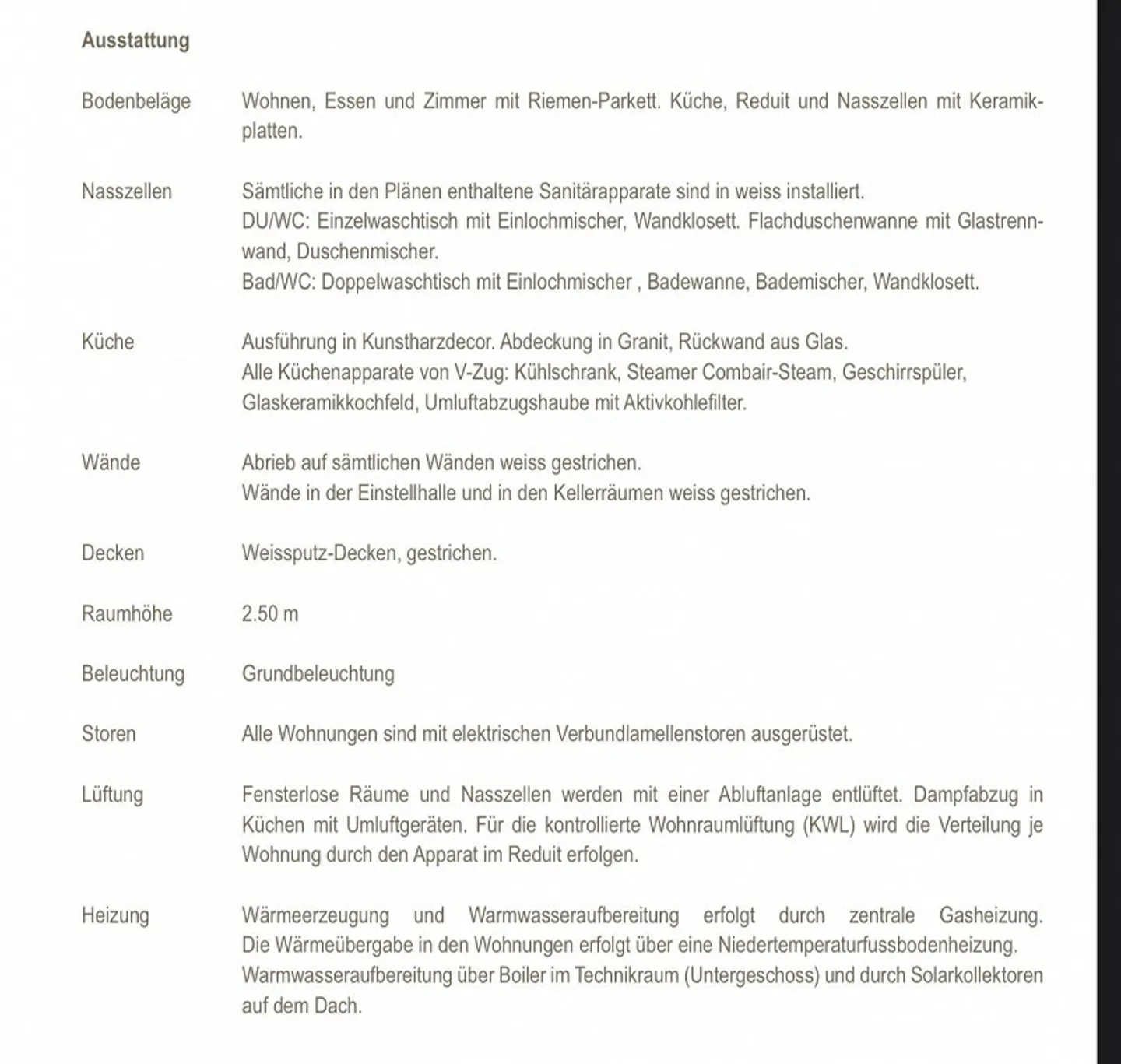 Ausstattung

Bodenbeläge Wohnen, Essen und Zimmer mit Riemen-Parkett. Küche, Reduit und Nasszellen mit Keramikplatten.

Nasszellen Sämtliche in den Plänen enthaltene Sanitärapparate sind in weiss installiert.
DU/WC: Einzelwaschtisch mit Einlochmischer, Wandklosett. Flachduschenwanne mit Glastrennwand, Duschenmischer.
Bad/WC: Doppelwaschtisch mit Einlochmischer , Badewanne, Bademischer, Wandklosett.

Küche Ausführung in Kunstharzdecor. Abdeckung in Granit, Rückwand aus Glas.
Alle Küchenapparate von V-Zug: Kühlschrank, Steamer Combair-Steam, Geschirrspüler, Glaskeramikkochfeld, Umluftabzugshaube mit Aktivkohlefilter.

Wände Abrieb auf sämtlichen Wänden weiss gestrichen.
Wände in der Einstellhalle und in den Kellerräumen weiss gestrichen.

Decken Weissputz-Decken, gestrichen.

Raumhöhe 2.50 m

Beleuchtung Grundbeleuchtung

Storen Alle Wohnungen sind mit elektrischen Verbundlamellenstoren ausgerüstet.

Lüftung Fensterlose Räume und Nasszellen werden mit einer Abluftanlage entlüftet. Dampfabzug in Küchen mit Umluftgeräten. Für die kontrollierte Wohnraumlüftung (KWL) wird die Verteilung je Wohnung durch den Apparat im Reduit erfolgen.

Heizung Wärmeerzeugung und Warmwasseraufbereitung erfolgt durch zentrale Gasheizung.
Die Wärmeübergabe in den Wohnungen erfolgt über eine Niedertemperaturfussbodenheizung.
Warmwasseraufbereitung über Boiler im Technikraum (Untergeschoss) und durch Solarkollektoren auf dem Dach.